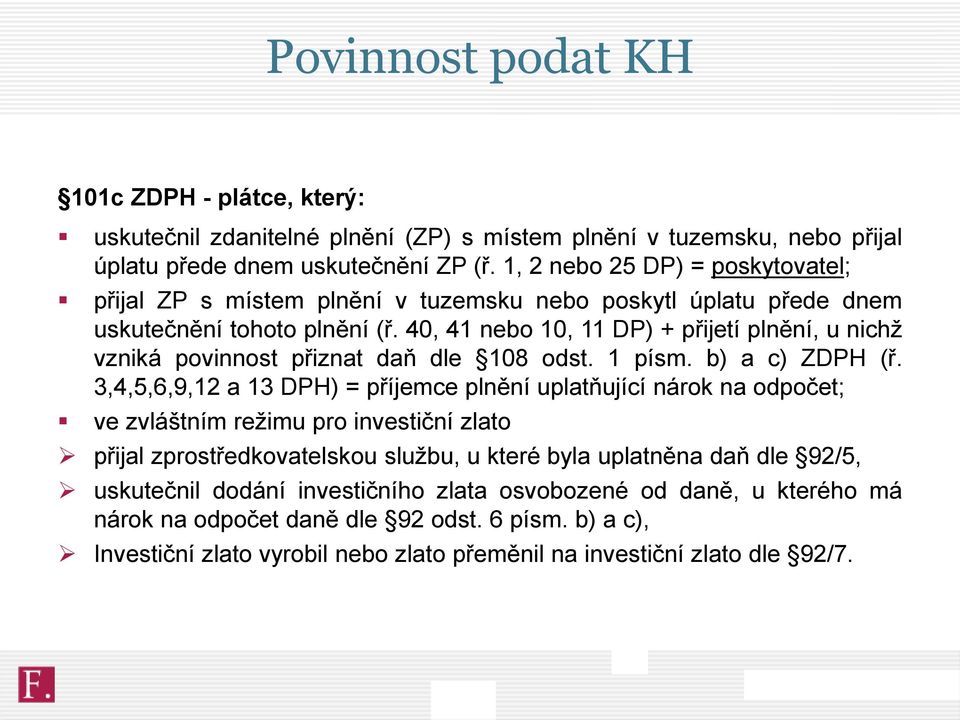 Povinnost podat KH

§101c ZDPH - plátce, který:

▪ uskutečnil zdanitelné plnění (ZP) s místem plnění v tuzemsku, nebo přijal úplatu přede dnem uskutečnění ZP (ř. 1, 2 nebo 25 DP) = poskytovatel;

▪ přijal ZP s místem plnění v tuzemsku nebo poskytl úplatu přede dnem uskutečnění tohoto plnění (ř. 40, 41 nebo 10, 11 DP) + přijetí plnění, u nichž vzniká povinnost přiznat daň dle §108 odst. 1 písm. b) a c) ZDPH (ř. 3,4,5,6,9,12 a 13 DPH) = příjemce plnění uplatňující nárok na odpočet;

▪ ve zvláštním režimu pro investiční zlato

➢ přijal zprostředkovatelskou službu, u které byla uplatněna daň dle §92/5,

➢ uskutečnil dodání investičního zlata osvobozené od daně, u kterého má nárok na odpočet daně dle §92 odst. 6 písm. b) a c),

➢ Investiční zlato vyrobil nebo zlato přeměnil na investiční zlato dle §92/7.

F.